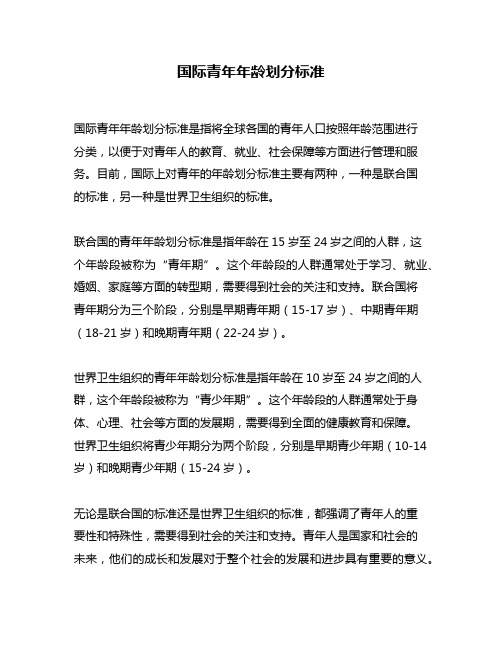 国际青年年龄划分标准

国际青年年龄划分标准是指将全球各国的青年人口按照年龄范围进行分类，以便于对青年人的教育、就业、社会保障等方面进行管理和服务。目前，国际上对青年的年龄划分标准主要有两种，一种是联合国的标准，另一种是世界卫生组织的标准。

联合国的青年年龄划分标准是指年龄在 15 岁至 24 岁之间的人群，这个年龄段被称为“青年期”。这个年龄段的人群通常处于学习、就业、婚姻、家庭等方面的转型期，需要得到社会的关注和支持。联合国将青年期分为三个阶段，分别是早期青年期（15-17 岁）、中期青年期（18-21 岁）和晚期青年期（22-24 岁）。

世界卫生组织的青年年龄划分标准是指年龄在 10 岁至 24 岁之间的人群，这个年龄段被称为“青少年期”。这个年龄段的人群通常处于身体、心理、社会等方面的发展期，需要得到全面的健康教育和保障。世界卫生组织将青少年期分为两个阶段，分别是早期青少年期（10-14 岁）和晚期青少年期（15-24 岁）。

无论是联合国的标准还是世界卫生组织的标准，都强调了青年人的重要性和特殊性，需要得到社会的关注和支持。青年人是国家和社会的未来，他们的成长和发展对于整个社会的发展和进步具有重要的意义。